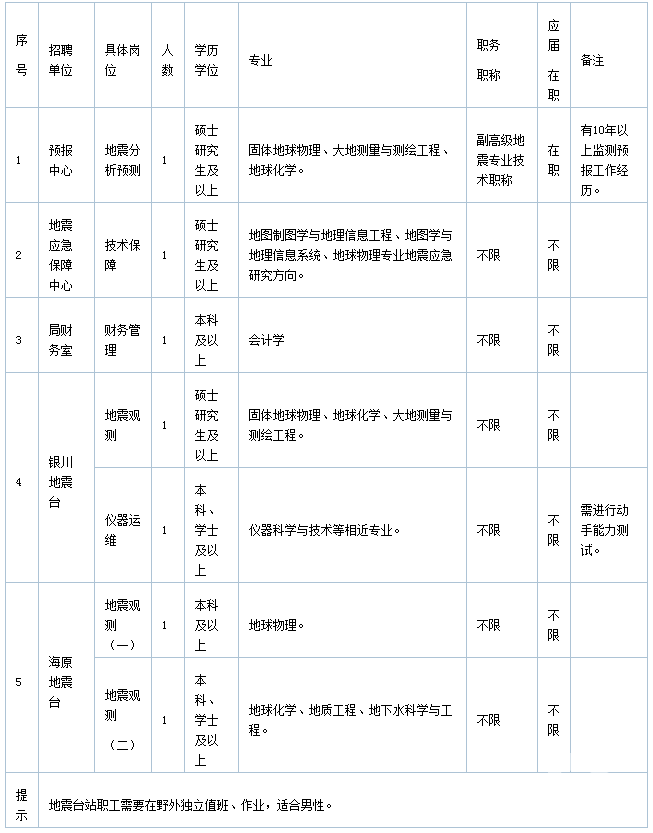 | 序号 | 招聘单位 | 具体岗位 | 人数 | 学历学位 | 专业 | 职务职称 | 应届在职 | 备注 |
|---|---|---|---|---|---|---|---|---|
| 1 | 预报中心 | 地震分析预测 | 1 | 硕士研究生及以上 | 固体地球物理、大地测量与测绘工程、地球化学。 | 副高级地震专业技术职称 | 在职 | 有10年以上监测预报工作经历。 |
| 2 | 地震应急保障中心 | 技术保障 | 1 | 硕士研究生及以上 | 地图制图学与地理信息工程、地图学与地理信息系统、地球物理专业地震应急研究方向。 | 不限 | 不限 | |
| 3 | 局财务室 | 财务管理 | 1 | 本科及以上 | 会计学 | 不限 | 不限 | |
| 4 | 银川地震台 | 地震观测 | 1 | 硕士研究生及以上 | 固体地球物理、地球化学、大地测量与测绘工程。 | 不限 | 不限 | |
| | | 仪器运维 | 1 | 本科、学士及以上 | 仪器科学与技术等相近专业。 | 不限 | 不限 | 需进行动手能力测试。 |
| 5 | 海原地震台 | 地震观测（一） | 1 | 本科及以上 | 地球物理。 | 不限 | 不限 | |
| | | 地震观测（二） | 1 | 本科、学士及以上 | 地球化学、地质工程、地下水科学与工程。 | 不限 | 不限 | |
| 提示 | 地震台站职工需要在野外独立值班、作业，适合男性。 | | | | | | | |